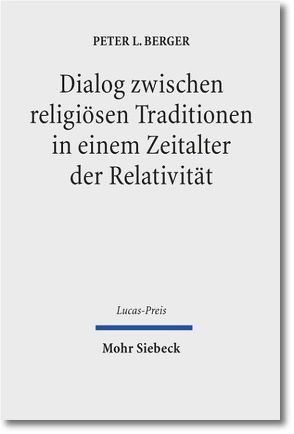 PETER L. BERGER

Dialog zwischen religiösen Traditionen in einem Zeitalter der Relativität

Lucas-Preis

Mohr Siebeck